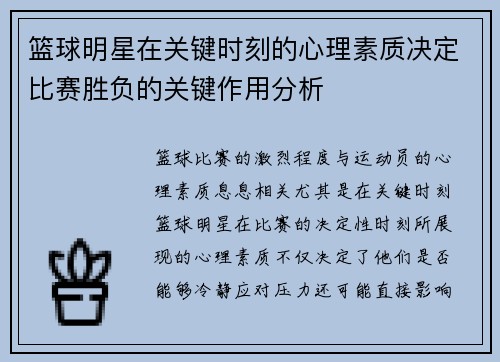 篮球明星在关键时刻的心理素质决定比赛胜负的关键作用分析

篮球比赛的激烈程度与运动员的心理素质息息相关尤其是在关键时刻篮球明星在比赛的决定性时刻所展现的心理素质不仅决定了他们是否能够冷静应对压力还可能直接影响